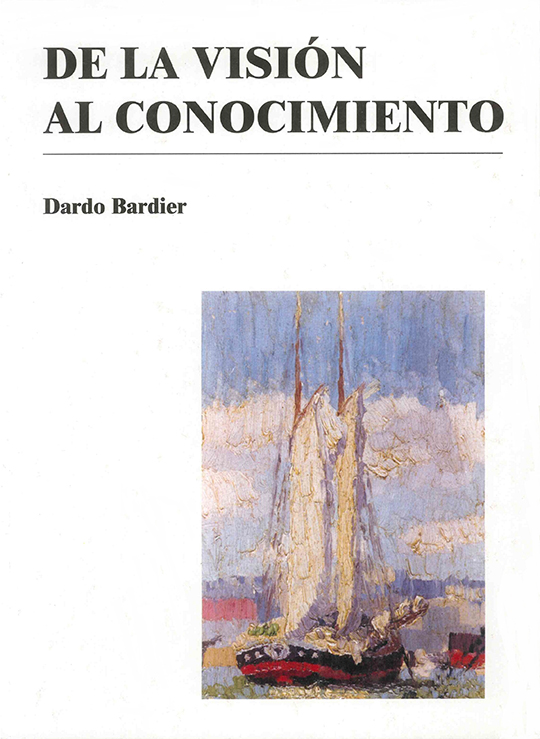 DE LA VISIÓN AL CONOCIMIENTO

Dardo Bardier